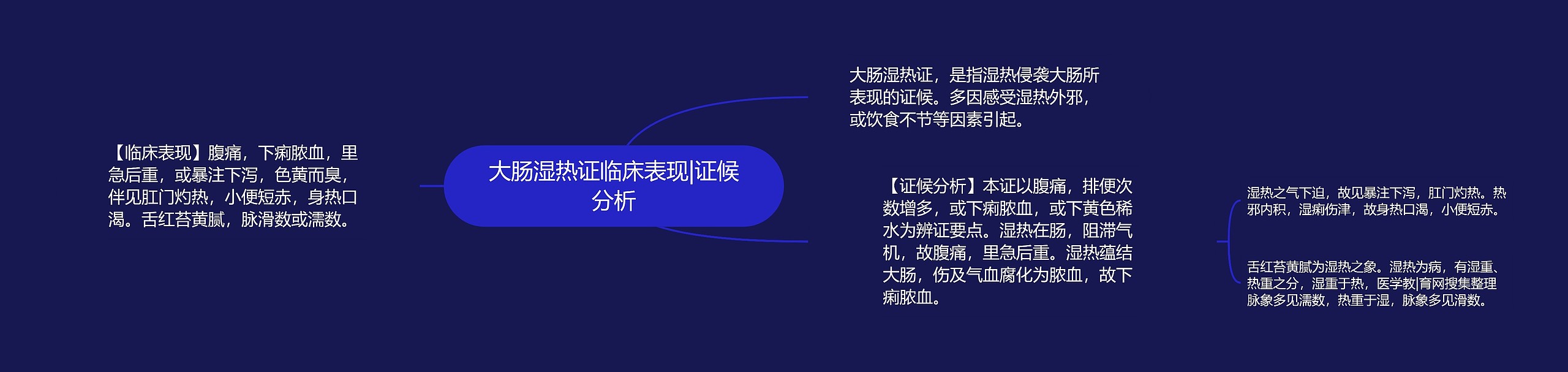 大肠湿热证临床表现|证候分析

【临床表现】腹痛，下痢脓血，里急后重，或暴注下泻，色黄而臭，伴见肛门灼热，小便短赤，身热口渴。舌红苔黄腻，脉滑数或濡数。

大肠湿热证，是指湿热侵袭大肠所表现的证候。多因感受湿热外邪，或饮食不节等因素引起。

【证候分析】本证以腹痛，排便次数增多，或下痢脓血，或下黄色稀水为辨证要点。湿热在肠，阻滞气机，故腹痛，里急后重。湿热蕴结大肠，伤及气血腐化为脓血，故下痢脓血。

湿热之气下迫，故见暴注下泻，肛门灼热。热邪内积，湿痢伤津，故身热口渴，小便短赤。

舌红苔黄腻为湿热之象。湿热为病，有湿重、热重之分，湿重于热，医学教|育网搜集整理脉象多见濡数，热重于湿，脉象多见滑数。